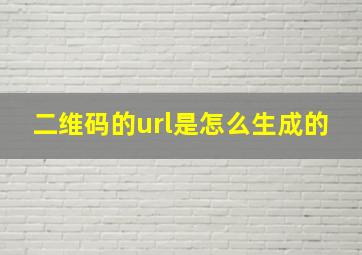 二维码的url是怎么生成的